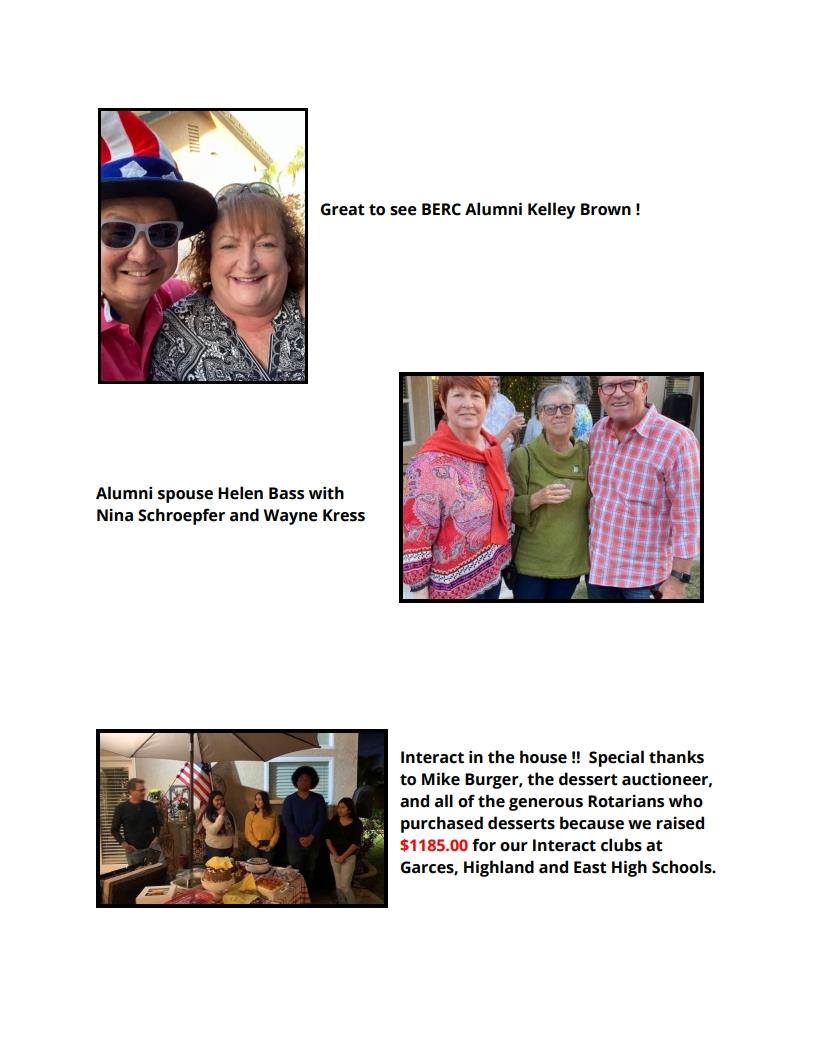 Great to see BERC Alumni Kelley Brown !

Alumni spouse Helen Bass with Nina Schroepfer and Wayne Kress

Interact in the house !! Special thanks to Mike Burger, the dessert auctioneer, and all of the generous Rotarians who purchased desserts because we raised $1185.00 for our Interact clubs at Garces, Highland and East High Schools.